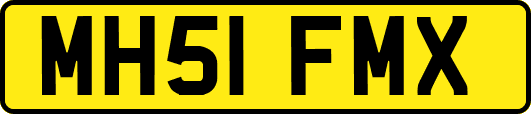 MH51 FMX